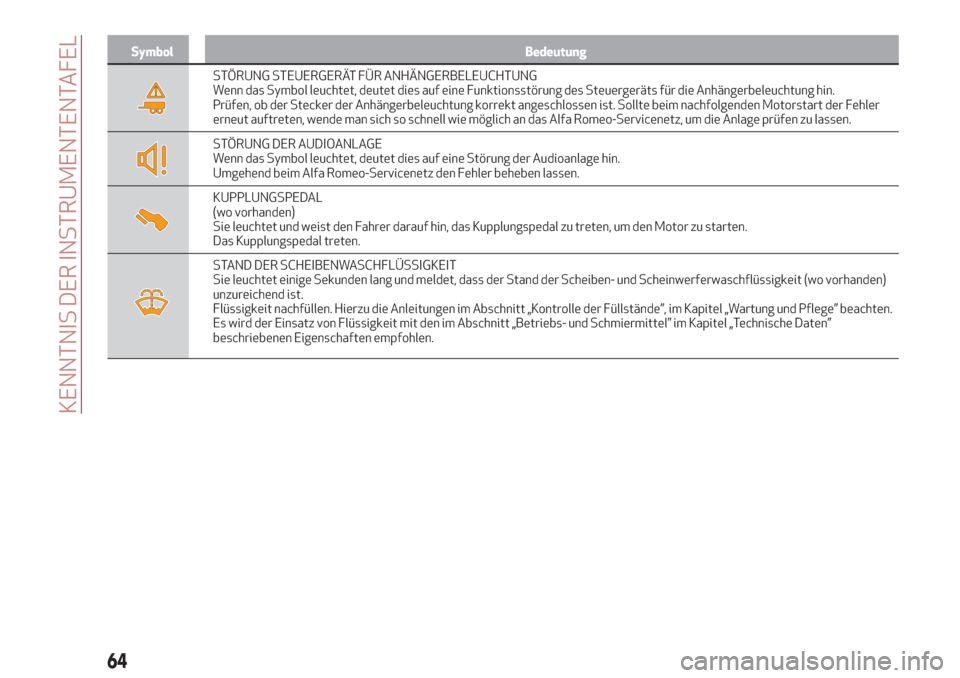 KENNTNIS DER INSTRUMENTENTAFEL

| Symbol | Bedeutung |
|---|---|
| | STÖRUNG STEUERGERÄT FÜR ANHÄNGERBELEUCHTUNG Wenn das Symbol leuchtet, deutet dies auf eine Funktionsstörung des Steuergeräts für die Anhängerbeleuchtung hin. Prüfen, ob der Stecker der Anhängerbeleuchtung korrekt angeschlossen ist. Sollte beim nachfolgenden Motorstart der Fehler erneut auftreten, wende man sich so schnell wie möglich an das Alfa Romeo-Servicenetz, um die Anlage prüfen zu lassen. |
| | STÖRUNG DER AUDIOANLAGE Wenn das Symbol leuchtet, deutet dies auf eine Störung der Audioanlage hin. Umgehend beim Alfa Romeo-Servicenetz den Fehler beheben lassen. |
| | KUPPLUNGSPEDAL (wo vorhanden) Sie leuchtet und weist den Fahrer darauf hin, das Kupplungspedal zu treten, um den Motor zu starten. Das Kupplungspedal treten. |
| | STAND DER SCHEIBENWASCHFLÜSSIGKEIT Sie leuchtet einige Sekunden lang und meldet, dass der Stand der Scheiben- und Scheinwerferwaschflüssigkeit (wo vorhanden) unzureichend ist. Flüssigkeit nachfüllen. Hierzu die Anleitungen im Abschnitt „Kontrolle der Füllstände", im Kapitel „Wartung und Pflege" beachten. Es wird der Einsatz von Flüssigkeit mit den im Abschnitt „Betriebs- und Schmiermittel" im Kapitel „Technische Daten" beschriebenen Eigenschaften empfohlen. |

64

carmanualsonline.info